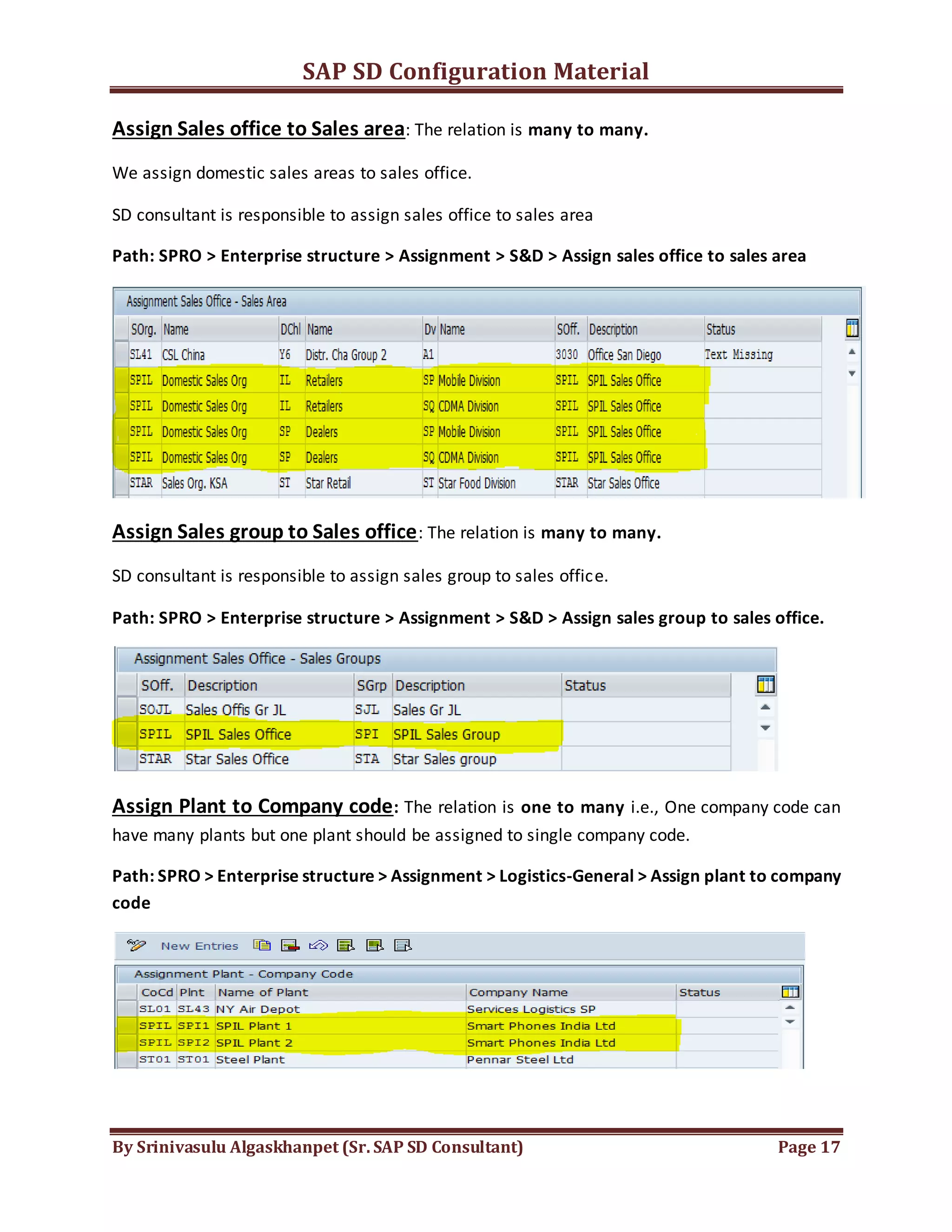 SAP SD Configuration Material

Assign Sales office to Sales area: The relation is many to many.

We assign domestic sales areas to sales office.

SD consultant is responsible to assign sales office to sales area

Path: SPRO > Enterprise structure > Assignment > S&D > Assign sales office to sales area

Assignment Sales Office - Sales Area

| SOrg. | Name | DChl | Name | Dv | Name | SOff. | Description | Status |
|---|---|---|---|---|---|---|---|---|
| SL41 | CSL China | Y6 | Distr. Cha Group 2 | A1 | | 3030 | Office San Diego | Text Missing |
| SPIL | Domestic Sales Org | IL | Retailers | SP | Mobile Division | SPIL | SPIL Sales Office | |
| SPIL | Domestic Sales Org | IL | Retailers | SQ | CDMA Division | SPIL | SPIL Sales Office | |
| SPIL | Domestic Sales Org | SP | Dealers | SP | Mobile Division | SPIL | SPIL Sales Office | |
| SPIL | Domestic Sales Org | SP | Dealers | SQ | CDMA Division | SPIL | SPIL Sales Office | |
| STAR | Sales Org. KSA | ST | Star Retail | ST | Star Food Division | STAR | Star Sales Office | |

Assign Sales group to Sales office: The relation is many to many.

SD consultant is responsible to assign sales group to sales office.

Path: SPRO > Enterprise structure > Assignment > S&D > Assign sales group to sales office.

Assignment Sales Office - Sales Groups

| SOff. | Description | SGrp | Description | Status |
|---|---|---|---|---|
| SOJL | Sales Offis Gr JL | SJL | Sales Gr JL | |
| SPIL | SPIL Sales Office | SPI | SPIL Sales Group | |
| STAR | Star Sales Office | STA | Star Sales group | |

Assign Plant to Company code: The relation is one to many i.e., One company code can have many plants but one plant should be assigned to single company code.

Path: SPRO > Enterprise structure > Assignment > Logistics-General > Assign plant to company code

New Entries

Assignment Plant - Company Code

| CoCd | Plnt | Name of Plant | Company Name | Status |
|---|---|---|---|---|
| SL01 | SL43 | NY Air Depot | Services Logistics SP | |
| SPIL | SPI1 | SPIL Plant 1 | Smart Phones India Ltd | |
| SPIL | SPI2 | SPIL Plant 2 | Smart Phones India Ltd | |
| ST01 | ST01 | Steel Plant | Pennar Steel Ltd | |

By Srinivasulu Algaskhanpet (Sr. SAP SD Consultant) Page 17